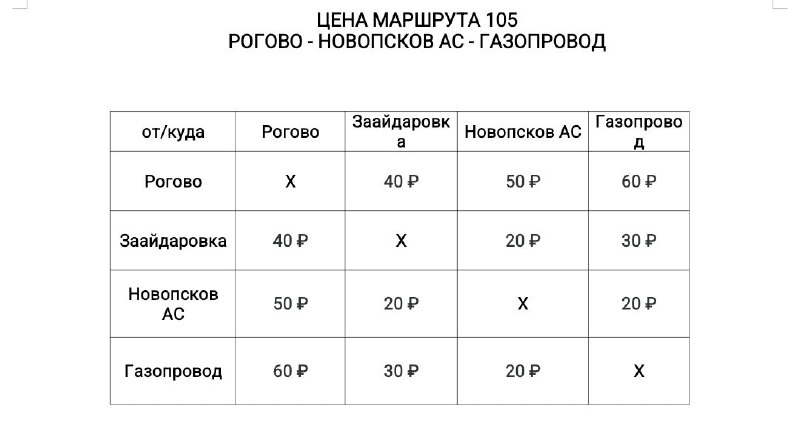 ЦЕНА МАРШРУТА 105
РОГОВО - НОВОПСКОВ АС - ГАЗОПРОВОД

| от/куда | Рогово | Заайдаровка | Новопсков АС | Газопровод |
|---|---|---|---|---|
| Рогово | Х | 40 ₽ | 50 ₽ | 60 ₽ |
| Заайдаровка | 40 ₽ | Х | 20 ₽ | 30 ₽ |
| Новопсков АС | 50 ₽ | 20 ₽ | Х | 20 ₽ |
| Газопровод | 60 ₽ | 30 ₽ | 20 ₽ | Х |